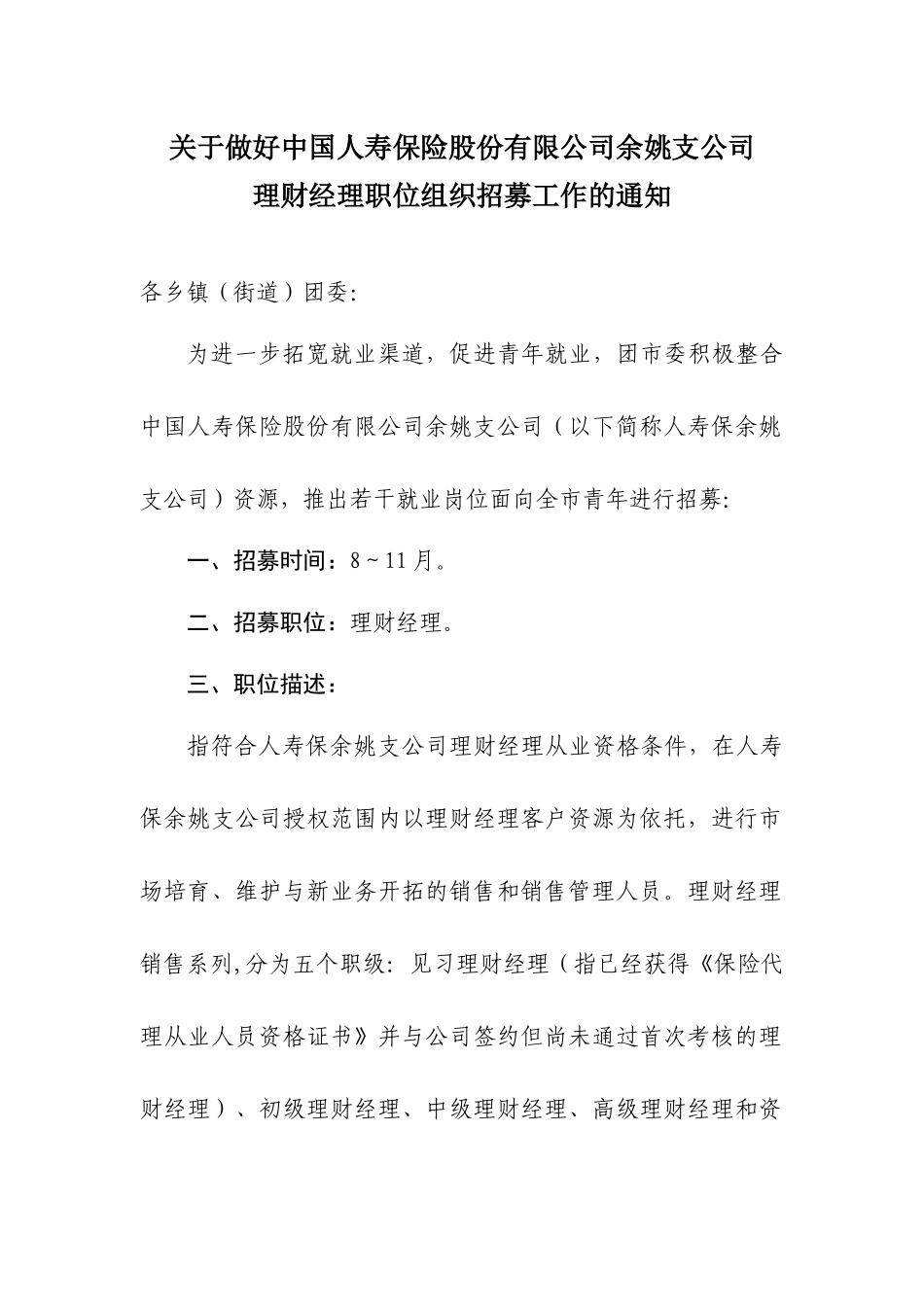 关于做好中国人寿保险股份有限公司余姚支公司
理财经理职位组织招募工作的通知

各乡镇（街道）团委:

为进一步拓宽就业渠道，促进青年就业，团市委积极整合中国人寿保险股份有限公司余姚支公司（以下简称人寿保余姚支公司）资源，推出若干就业岗位面向全市青年进行招募:

一、招募时间：8～11月。

二、招募职位：理财经理。

三、职位描述：

指符合人寿保余姚支公司理财经理从业资格条件，在人寿保余姚支公司授权范围内以理财经理客户资源为依托，进行市场培育、维护与新业务开拓的销售和销售管理人员。理财经理销售系列,分为五个职级: 见习理财经理（指已经获得《保险代理从业人员资格证书》并与公司签约但尚未通过首次考核的理财经理）、初级理财经理、中级理财经理、高级理财经理和资